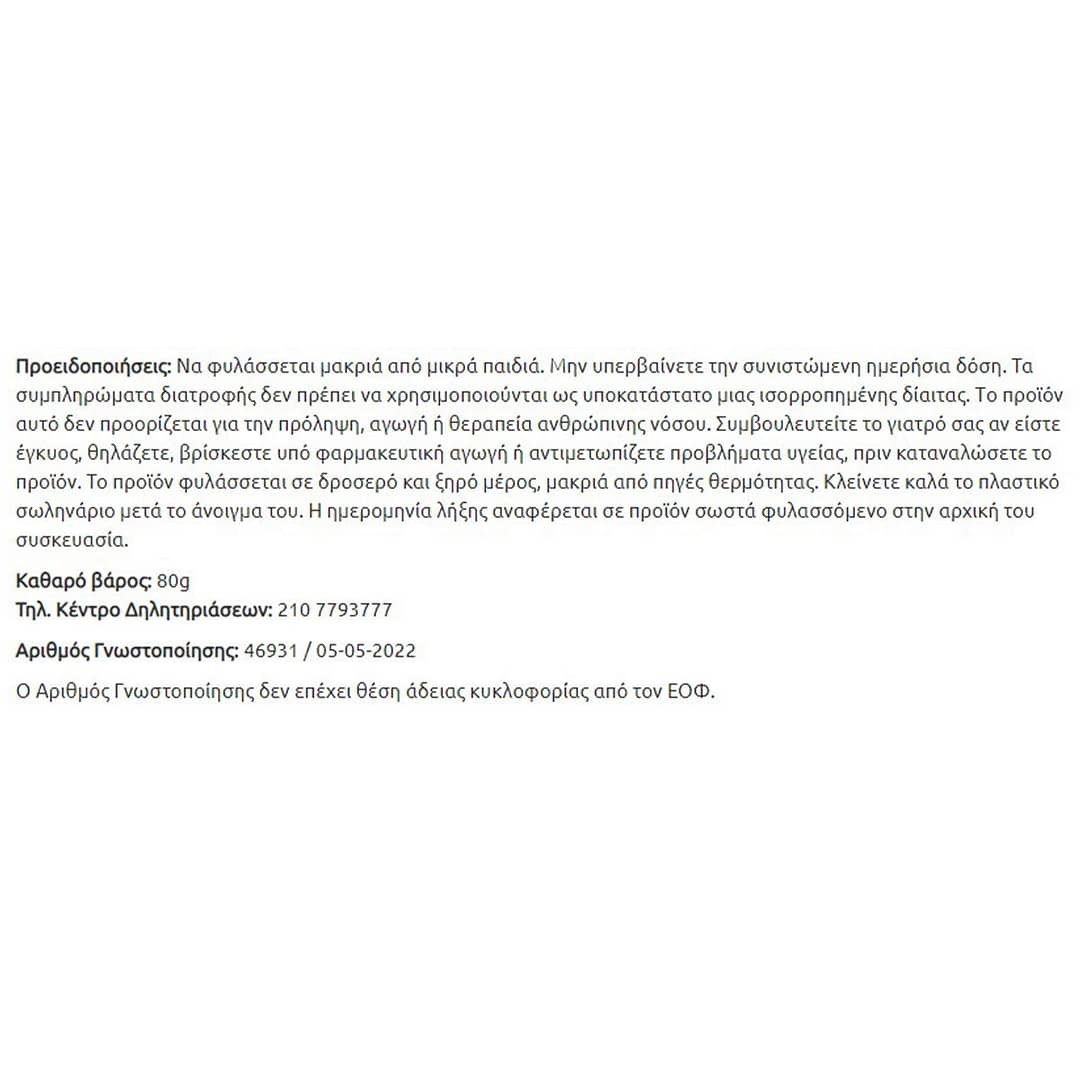 Προειδοποιήσεις: Να φυλάσσεται μακριά από μικρά παιδιά. Μην υπερβαίνετε την συνιστώμενη ημερήσια δόση. Τα συμπληρώματα διατροφής δεν πρέπει να χρησιμοποιούνται ως υποκατάστατο μιας ισορροπημένης δίαιτας. Το προϊόν αυτό δεν προορίζεται για την πρόληψη, αγωγή ή θεραπεία ανθρώπινης νόσου. Συμβουλευτείτε το γιατρό σας αν είστε έγκυος, θηλάζετε, βρίσκεστε υπό φαρμακευτική αγωγή ή αντιμετωπίζετε προβλήματα υγείας, πριν καταναλώσετε το προϊόν. Το προϊόν φυλάσσεται σε δροσερό και ξηρό μέρος, μακριά από πηγές θερμότητας. Κλείνετε καλά το πλαστικό σωληνάριο μετά το άνοιγμα του. Η ημερομηνία λήξης αναφέρεται σε προϊόν σωστά φυλασσόμενο στην αρχική του συσκευασία.

Καθαρό βάρος: 80g
Τηλ. Κέντρο Δηλητηριάσεων: 210 7793777

Αριθμός Γνωστοποίησης: 46931 / 05-05-2022

Ο Αριθμός Γνωστοποίησης δεν επέχει θέση άδειας κυκλοφορίας από τον ΕΟΦ.